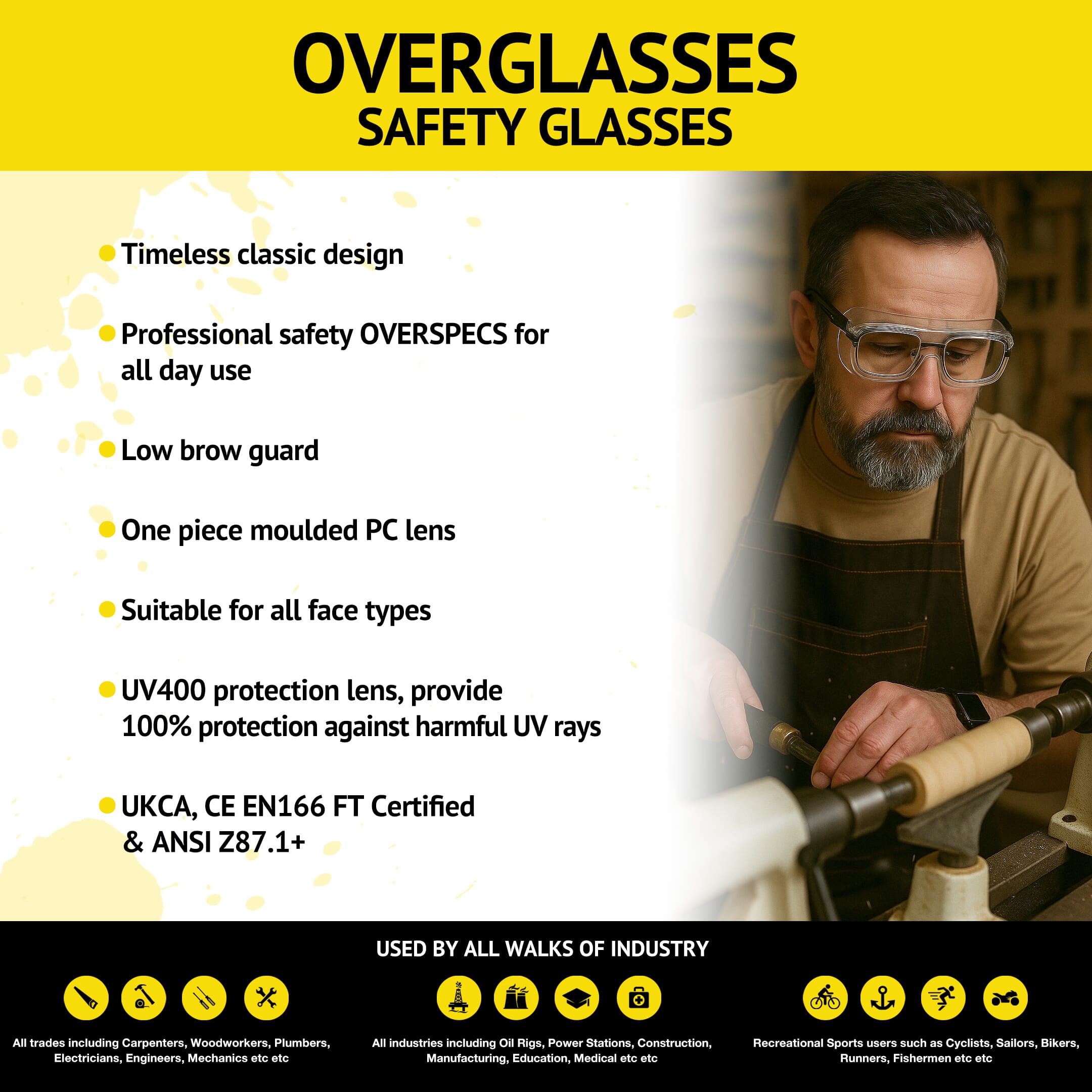 OVERGLASSES
SAFETY GLASSES

• Timeless classic design

• Professional safety OVERSPECS for all day use

• Low brow guard

• One piece moulded PC lens

• Suitable for all face types

• UV400 protection lens, provide 100% protection against harmful UV rays

• UKCA, CE EN166 FT Certified & ANSI Z87.1+

USED BY ALL WALKS OF INDUSTRY

All trades including Carpenters, Woodworkers, Plumbers, Electricians, Engineers, Mechanics etc etc

All industries including Oil Rigs, Power Stations, Construction, Manufacturing, Education, Medical etc etc

Recreational Sports users such as Cyclists, Sailors, Bikers, Runners, Fishermen etc etc